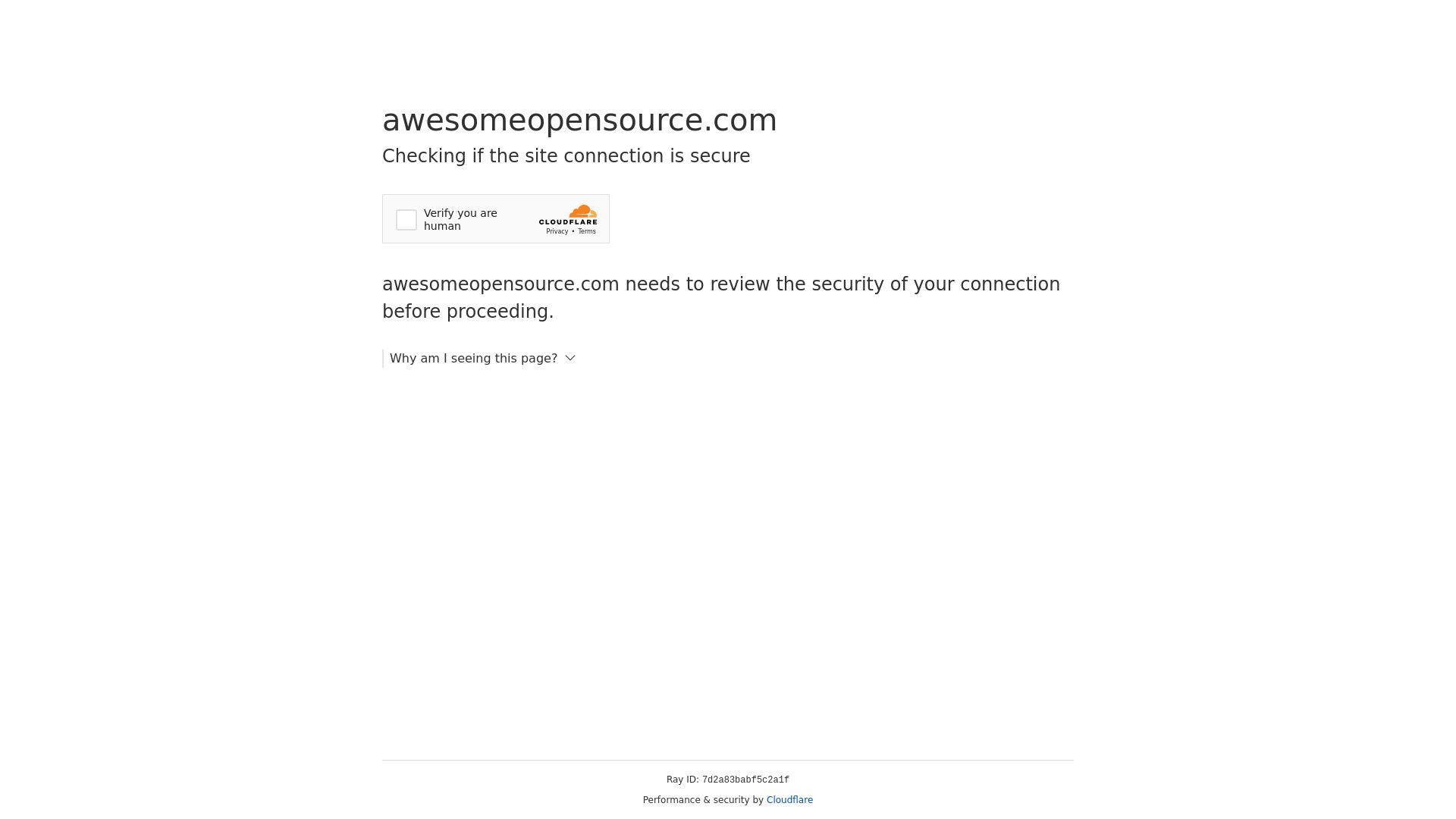 awesomeopensource.com

Checking if the site connection is secure

Verify you are human

CLOUDFLARE

Privacy • Terms

awesomeopensource.com needs to review the security of your connection before proceeding.

Why am I seeing this page?

Ray ID: 7d2a83babf5c2a1f

Performance & security by Cloudflare